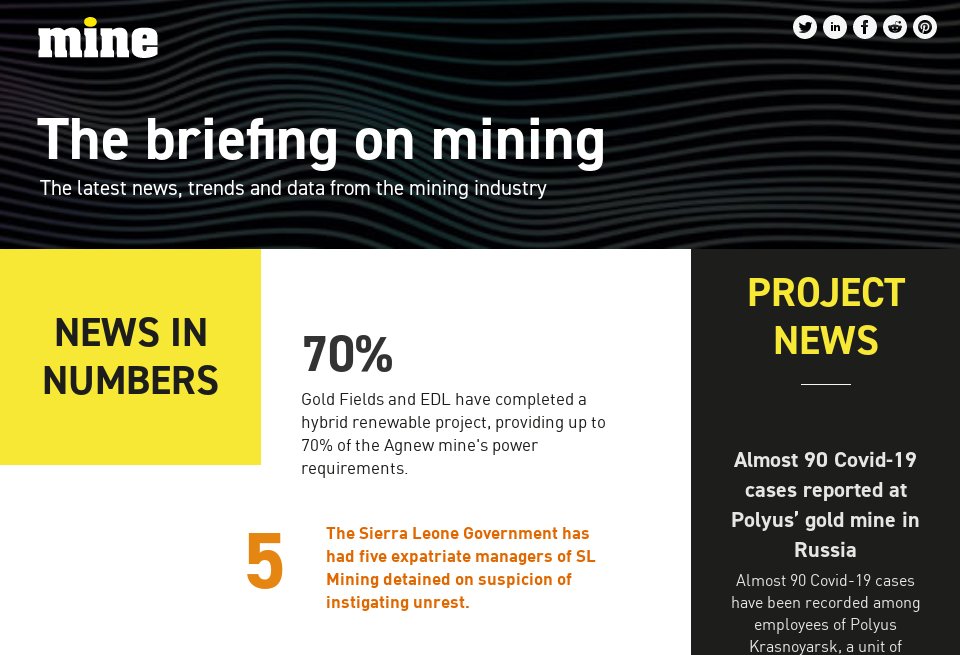 mine

The briefing on mining

The latest news, trends and data from the mining industry

NEWS IN NUMBERS

70%

Gold Fields and EDL have completed a hybrid renewable project, providing up to 70% of the Agnew mine's power requirements.

5

The Sierra Leone Government has had five expatriate managers of SL Mining detained on suspicion of instigating unrest.

PROJECT NEWS

Almost 90 Covid-19 cases reported at Polyus' gold mine in Russia

Almost 90 Covid-19 cases have been recorded among employees of Polyus Krasnoyarsk, a unit of